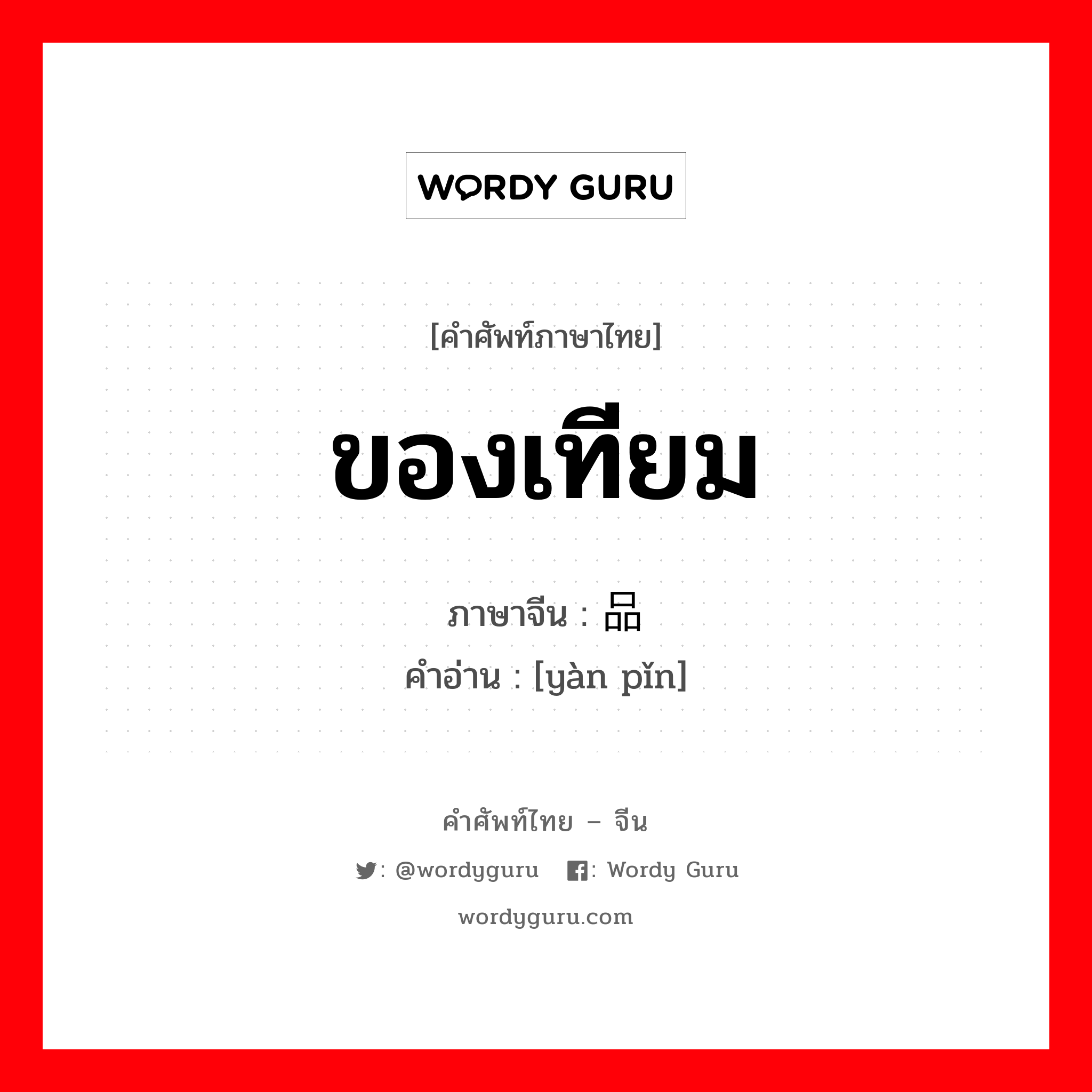 WORDY GURU

[คำศัพท์ภาษาไทย]

ของเทียม

ภาษาจีน : 品
คำอ่าน : [yàn pǐn]

คำศัพท์ไทย – จีน

: @wordyguru : Wordy Guru

wordyguru.com